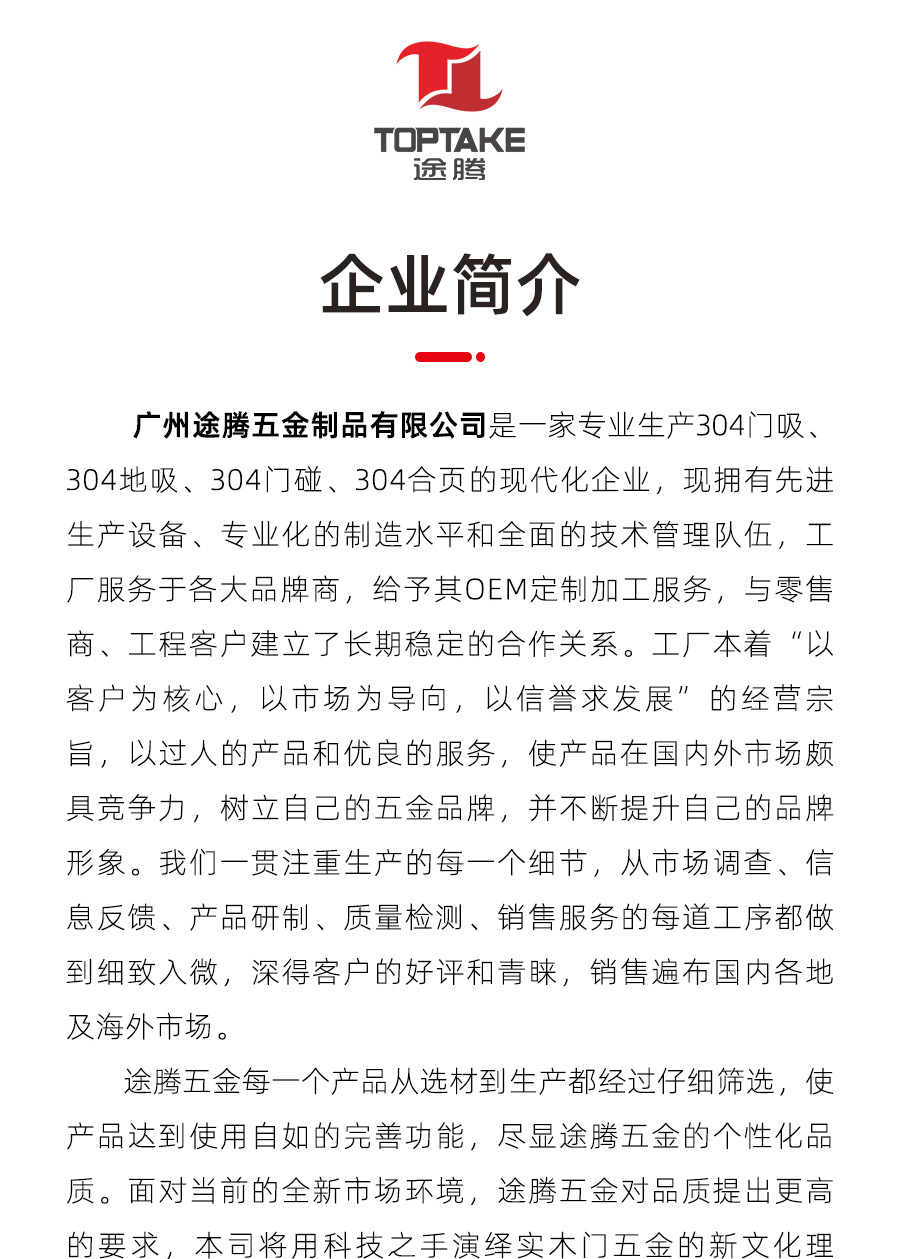 TOPTAKE
途腾

企业简介

广州途腾五金制品有限公司是一家专业生产304门吸、304地吸、304门碰、304合页的现代化企业，现拥有先进生产设备、专业化的制造水平和全面的技术管理队伍，工厂服务于各大品牌商，给予其OEM定制加工服务，与零售商、工程客户建立了长期稳定的合作关系。工厂本着“以客户为核心，以市场为导向，以信誉求发展”的经营宗旨，以过人的产品和优良的服务，使产品在国内外市场颇具竞争力，树立自己的五金品牌，并不断提升自己的品牌形象。我们一贯注重生产的每一个细节，从市场调查、信息反馈、产品研制、质量检测、销售服务的每道工序都做到细致入微，深得客户的好评和青睐，销售遍布国内各地及海外市场。

途腾五金每一个产品从选材到生产都经过仔细筛选，使产品达到使用自如的完善功能，尽显途腾五金的个性化品质。面对当前的全新市场环境，途腾五金对品质提出更高的要求，本司将用科技之手演绎实木门五金的新文化理